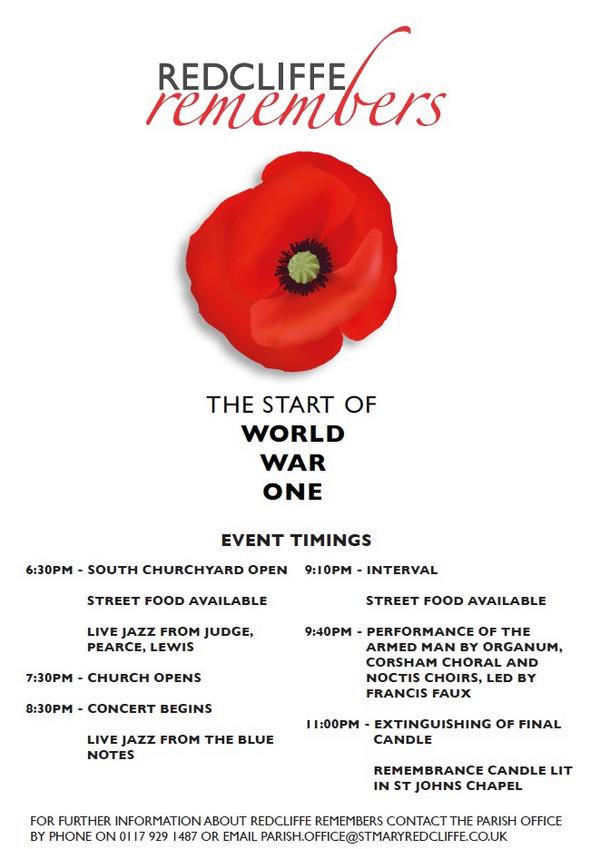 REDCLIFFE
remembers

THE START OF
WORLD
WAR
ONE

EVENT TIMINGS

6:30PM - SOUTH CHURCHYARD OPEN

STREET FOOD AVAILABLE

LIVE JAZZ FROM JUDGE, PEARCE, LEWIS

7:30PM - CHURCH OPENS

8:30PM - CONCERT BEGINS

LIVE JAZZ FROM THE BLUE NOTES

9:10PM - INTERVAL

STREET FOOD AVAILABLE

9:40PM - PERFORMANCE OF THE ARMED MAN BY ORGANUM, CORSHAM CHORAL AND NOCTIS CHOIRS, LED BY FRANCIS FAUX

11:00PM - EXTINGUISHING OF FINAL CANDLE

REMEMBRANCE CANDLE LIT IN ST JOHNS CHAPEL

FOR FURTHER INFORMATION ABOUT REDCLIFFE REMEMBERS CONTACT THE PARISH OFFICE BY PHONE ON 0117 929 1487 OR EMAIL PARISH.OFFICE@STMARYREDCLIFFE.CO.UK